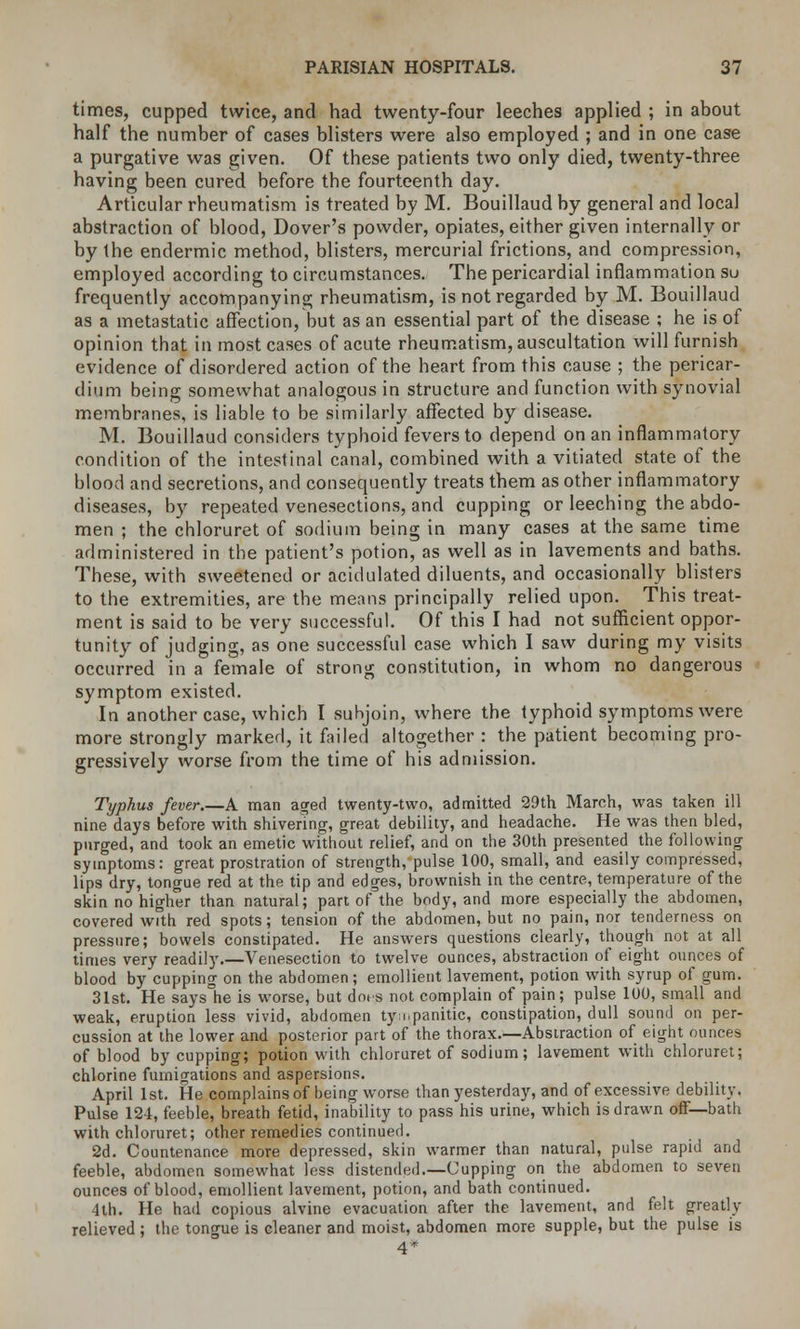 PARISIAN HOSPITALS. 37

times, cupped twice, and had twenty-four leeches applied ; in about half the number of cases blisters were also employed ; and in one case a purgative was given. Of these patients two only died, twenty-three having been cured before the fourteenth day.

Articular rheumatism is treated by M. Bouillaud by general and local abstraction of blood, Dover's powder, opiates, either given internally or by the endermic method, blisters, mercurial frictions, and compression, employed according to circumstances. The pericardial inflammation so frequently accompanying rheumatism, is not regarded by M. Bouillaud as a metastatic affection, but as an essential part of the disease ; he is of opinion that in most cases of acute rheumatism, auscultation will furnish evidence of disordered action of the heart from this cause ; the pericardium being somewhat analogous in structure and function with synovial membranes, is liable to be similarly affected by disease.

M. Bouillaud considers typhoid fevers to depend on an inflammatory condition of the intestinal canal, combined with a vitiated state of the blood and secretions, and consequently treats them as other inflammatory diseases, by repeated venesections, and cupping or leeching the abdomen ; the chloruret of sodium being in many cases at the same time administered in the patient's potion, as well as in lavements and baths. These, with sweetened or acidulated diluents, and occasionally blisters to the extremities, are the means principally relied upon. This treatment is said to be very successful. Of this I had not sufficient opportunity of judging, as one successful case which I saw during my visits occurred in a female of strong constitution, in whom no dangerous symptom existed.

In another case, which I subjoin, where the typhoid symptoms were more strongly marked, it failed altogether : the patient becoming progressively worse from the time of his admission.

Typhus fever.—A man aged twenty-two, admitted 29th March, was taken ill nine days before with shivering, great debility, and headache. He was then bled, purged, and took an emetic without relief, and on the 30th presented the following symptoms: great prostration of strength, pulse 100, small, and easily compressed, lips dry, tongue red at the tip and edges, brownish in the centre, temperature of the skin no higher than natural; part of the body, and more especially the abdomen, covered with red spots; tension of the abdomen, but no pain, nor tenderness on pressure; bowels constipated. He answers questions clearly, though not at all times very readily.—Venesection to twelve ounces, abstraction of eight ounces of blood by cupping on the abdomen; emollient lavement, potion with syrup of gum.

31st. He says he is worse, but does not complain of pain; pulse 100, small and weak, eruption less vivid, abdomen tympanitic, constipation, dull sound on percussion at the lower and posterior part of the thorax.—Abstraction of eight ounces of blood by cupping; potion with chloruret of sodium; lavement with chloruret; chlorine fumigations and aspersions.

April 1st. He complains of being worse than yesterday, and of excessive debility. Pulse 124, feeble, breath fetid, inability to pass his urine, which is drawn off—bath with chloruret; other remedies continued.

2d. Countenance more depressed, skin warmer than natural, pulse rapid and feeble, abdomen somewhat less distended.—Cupping on the abdomen to seven ounces of blood, emollient lavement, potion, and bath continued.

4th. He had copious alvine evacuation after the lavement, and felt greatly relieved ; the tongue is cleaner and moist, abdomen more supple, but the pulse is

4*